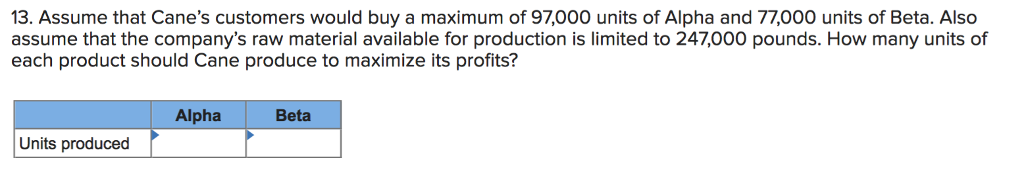 13. Assume that Cane's customers would buy a maximum of 97,000 units of Alpha and 77,000 units of Beta. Also assume that the company's raw material available for production is limited to 247,000 pounds. How many units of each product should Cane produce to maximize its profits?

| | Alpha | Beta |
|---|---|---|
| Units produced | | |